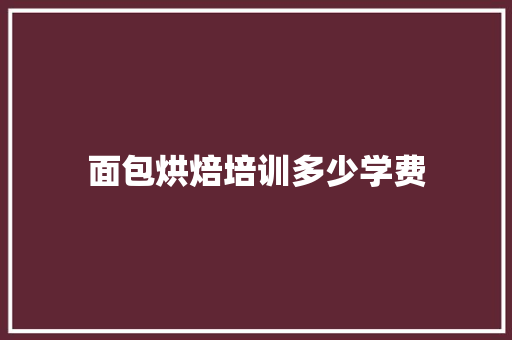 面包烘焙培训多少学费